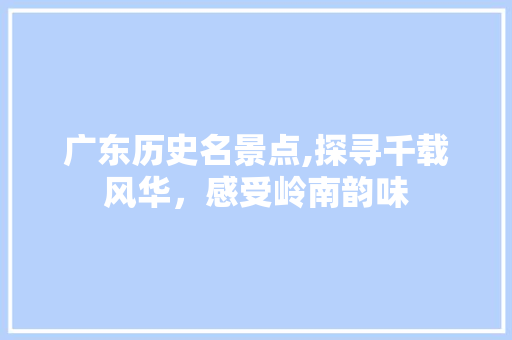 广东历史名景点,探寻千载风华，感受岭南韵味